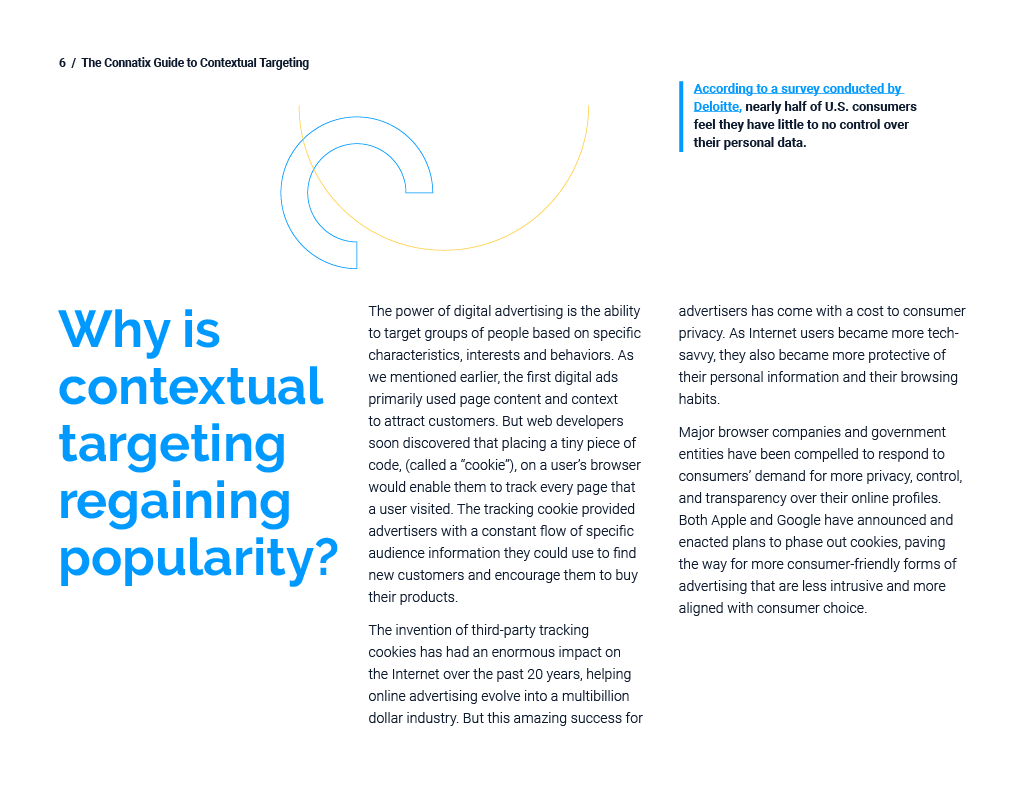 6 / The Connatix Guide to Contextual Targeting

According to a survey conducted by Deloitte, nearly half of U.S. consumers feel they have little to no control over their personal data.

Why is contextual targeting regaining popularity?

The power of digital advertising is the ability to target groups of people based on specific characteristics, interests and behaviors. As we mentioned earlier, the first digital ads primarily used page content and context to attract customers. But web developers soon discovered that placing a tiny piece of code, (called a "cookie"), on a user's browser would enable them to track every page that a user visited. The tracking cookie provided advertisers with a constant flow of specific audience information they could use to find new customers and encourage them to buy their products.

The invention of third-party tracking cookies has had an enormous impact on the Internet over the past 20 years, helping online advertising evolve into a multibillion dollar industry. But this amazing success for advertisers has come with a cost to consumer privacy. As Internet users became more tech-savvy, they also became more protective of their personal information and their browsing habits.

Major browser companies and government entities have been compelled to respond to consumers' demand for more privacy, control, and transparency over their online profiles. Both Apple and Google have announced and enacted plans to phase out cookies, paving the way for more consumer-friendly forms of advertising that are less intrusive and more aligned with consumer choice.